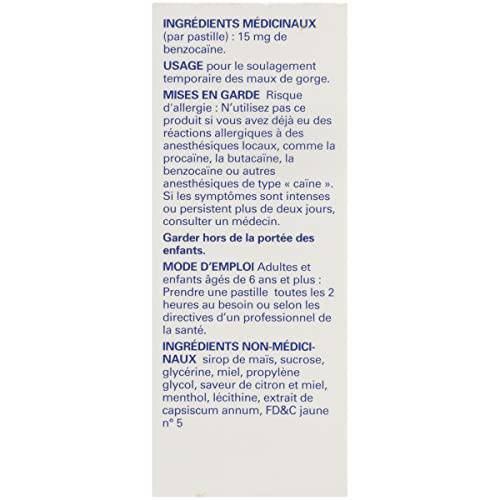 INGRÉDIENTS MÉDICINAUX (par pastille) : 15 mg de benzocaïne.

USAGE pour le soulagement temporaire des maux de gorge.

MISES EN GARDE Risque d'allergie : N'utilisez pas ce produit si vous avez déjà eu des réactions allergiques à des anesthésiques locaux, comme la procaïne, la butacaïne, la benzocaïne ou autres anesthésiques de type « caïne ». Si les symptômes sont intenses ou persistent plus de deux jours, consulter un médecin.

Garder hors de la portée des enfants.

MODE D'EMPLOI Adultes et enfants âgés de 6 ans et plus : Prendre une pastille toutes les 2 heures au besoin ou selon les directives d'un professionnel de la santé.

INGRÉDIENTS NON-MÉDICINAUX sirop de maïs, sucrose, glycérine, miel, propylène glycol, saveur de citron et miel, menthol, lécithine, extrait de capsiscum annum, FD&C jaune n° 5